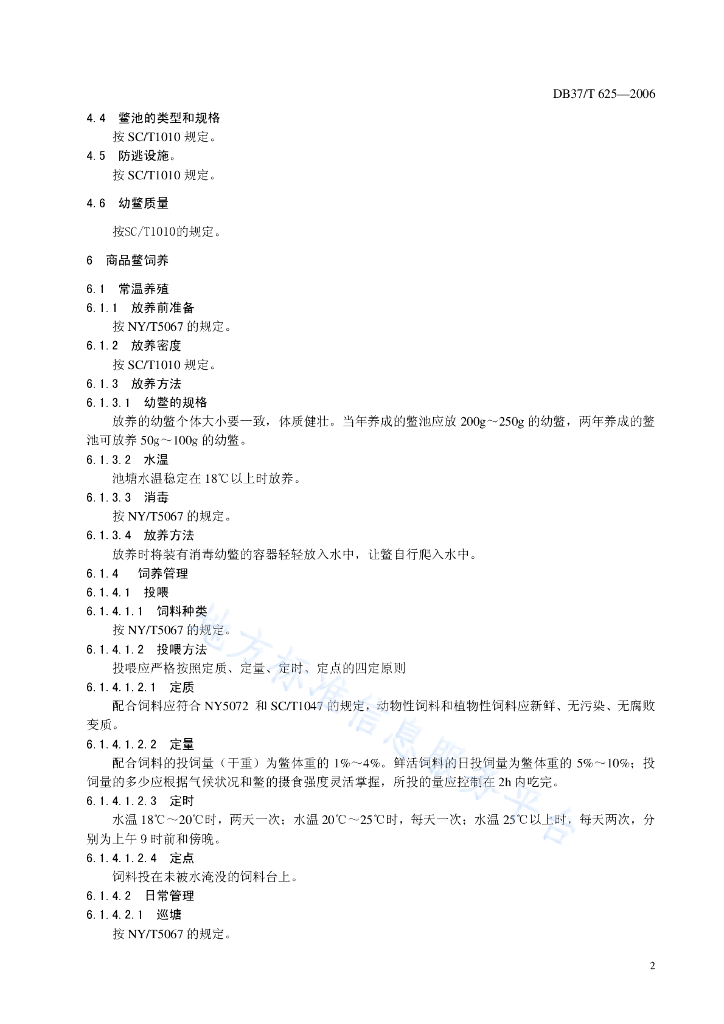 DB37/T 625—2006

4.4 鳖池的类型和规格

按 SC/T1010 规定。

4.5 防逃设施。

按 SC/T1010 规定。

4.6 幼鳖质量

按SC/T1010的规定。

6 商品鳖饲养

6.1 常温养殖

6.1.1 放养前准备

按 NY/T5067 的规定。

6.1.2 放养密度

按 SC/T1010 规定。

6.1.3 放养方法

6.1.3.1 幼鳖的规格

放养的幼鳖个体大小要一致，体质健壮。当年养成的鳖池应放 200g~250g 的幼鳖，两年养成的鳖池可放养 50g～100g 的幼鳖。

6.1.3.2 水温

池塘水温稳定在 18℃以上时放养。

6.1.3.3 消毒

按 NY/T5067 的规定。

6.1.3.4 放养方法

放养时将装有消毒幼鳖的容器轻轻放入水中，让鳖自行爬入水中。

6.1.4 饲养管理

6.1.4.1 投喂

6.1.4.1.1 饲料种类

按 NY/T5067 的规定。

6.1.4.1.2 投喂方法

投喂应严格按照定质、定量、定时、定点的四定原则

6.1.4.1.2.1 定质

配合饲料应符合 NY5072 和 SC/T1047 的规定，动物性饲料和植物性饲料应新鲜、无污染、无腐败变质。

6.1.4.1.2.2 定量

配合饲料的投饲量（干重）为鳖体重的 1%～4%。鲜活饲料的日投饲量为鳖体重的 5%～10%；投饲量的多少应根据气候状况和鳖的摄食强度灵活掌握，所投的量应控制在 2h 内吃完。

6.1.4.1.2.3 定时

水温 18℃～20℃时，两天一次；水温 20℃～25℃时，每天一次；水温 25℃以上时，每天两次，分别为上午 9 时前和傍晚。

6.1.4.1.2.4 定点

饲料投在未被水淹没的饲料台上。

6.1.4.2 日常管理

6.1.4.2.1 巡塘

按 NY/T5067 的规定。

地方标准信息服务平台

2